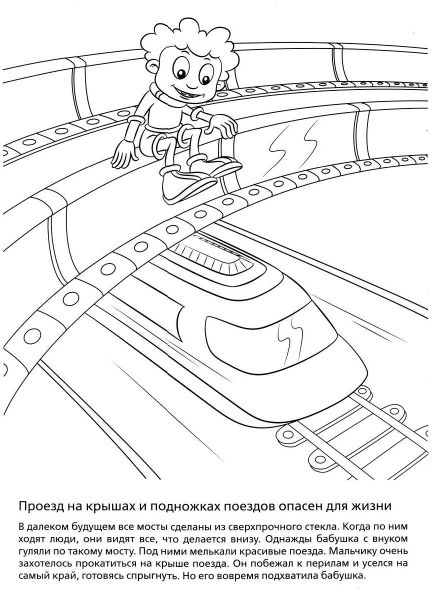 Проезд на крышах и подножках поездов опасен для жизни

В далеком будущем все мосты сделаны из сверхпрочного стекла. Когда по ним ходят люди, они видят все, что делается внизу. Однажды бабушка с внуком гуляли по такому мосту. Под ними мелькали красивые поезда. Мальчику очень захотелось прокатиться на крыше поезда. Он побежал к перилам и уселся на самый край, готовясь спрыгнуть. Но его вовремя подхватила бабушка.